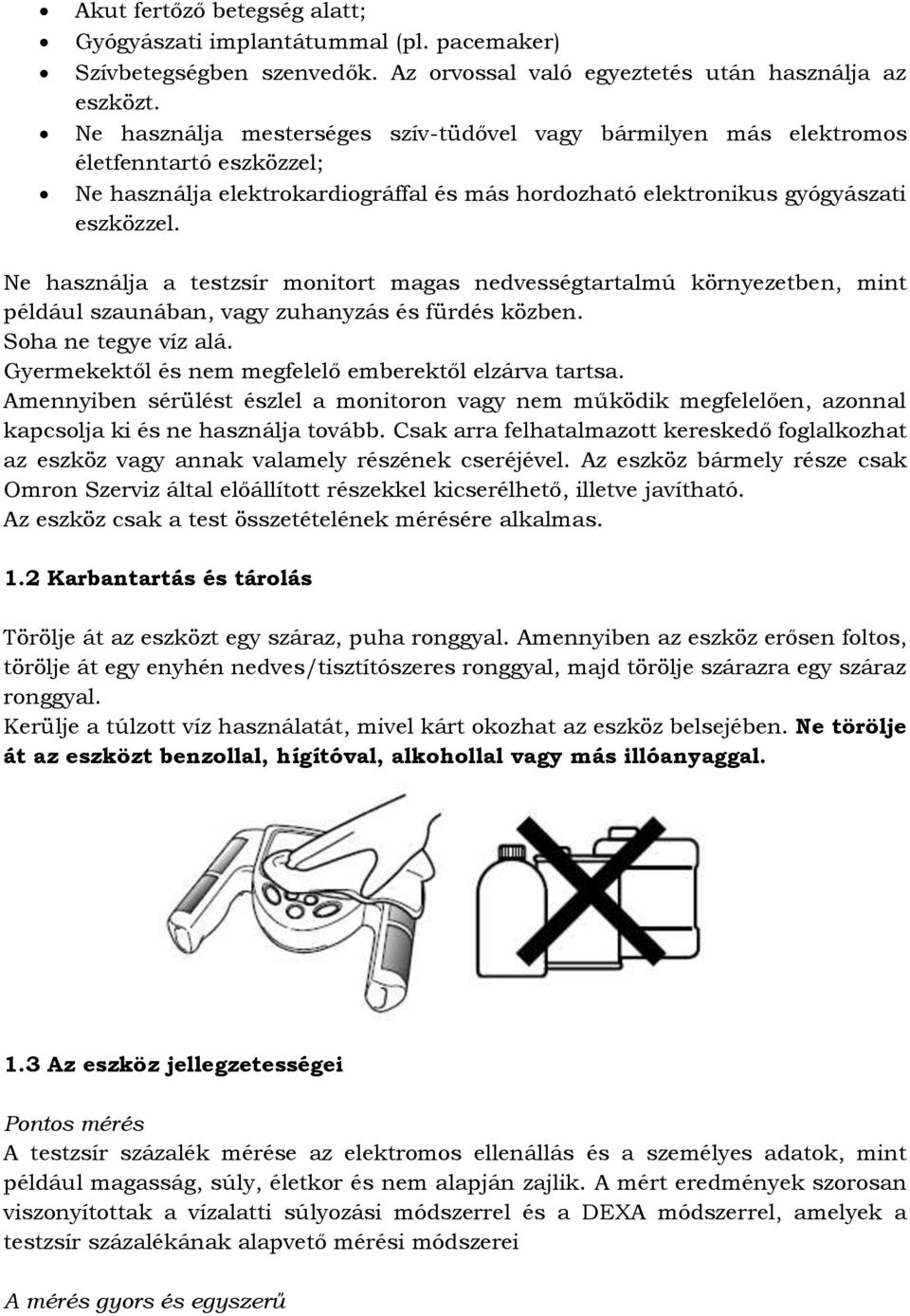 • Akut fertőző betegség alatt;
• Gyógyászati implantátummal (pl. pacemaker)
• Szívbetegségben szenvedők. Az orvossal való egyeztetés után használja az eszközt.
• Ne használja mesterséges szív-tüdővel vagy bármilyen más elektromos életfenntartó eszközzel;
• Ne használja elektrokardiográffal és más hordozható elektronikus gyógyászati eszközzel.

Ne használja a testzsír monitort magas nedvességtartalmú környezetben, mint például szaunában, vagy zuhanyzás és fürdés közben.
Soha ne tegye víz alá.
Gyermekektől és nem megfelelő emberektől elzárva tartsa.
Amennyiben sérülést észlel a monitoron vagy nem működik megfelelően, azonnal kapcsolja ki és ne használja tovább. Csak arra felhatalmazott kereskedő foglalkozhat az eszköz vagy annak valamely részének cseréjével. Az eszköz bármely része csak Omron Szerviz által előállított részekkel kicserélhető, illetve javítható.
Az eszköz csak a test összetételének mérésére alkalmas.

1.2 Karbantartás és tárolás

Törölje át az eszközt egy száraz, puha ronggyal. Amennyiben az eszköz erősen foltos, törölje át egy enyhén nedves/tisztítószeres ronggyal, majd törölje szárazra egy száraz ronggyal.
Kerülje a túlzott víz használatát, mivel kárt okozhat az eszköz belsejében. Ne törölje át az eszközt benzollal, hígítóval, alkohollal vagy más illóanyaggal.

1.3 Az eszköz jellegzetességei

Pontos mérés
A testzsír százalék mérése az elektromos ellenállás és a személyes adatok, mint például magasság, súly, életkor és nem alapján zajlik. A mért eredmények szorosan viszonyítottak a vízalatti súlyozási módszerrel és a DEXA módszerrel, amelyek a testzsír százalékának alapvető mérési módszerei

A mérés gyors és egyszerű